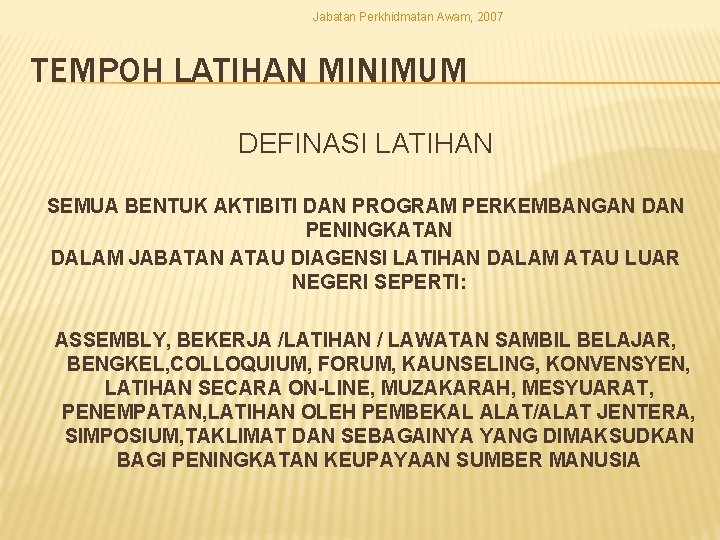 Jabatan Perkhidmatan Awam, 2007

TEMPOH LATIHAN MINIMUM

DEFINASI LATIHAN

SEMUA BENTUK AKTIBITI DAN PROGRAM PERKEMBANGAN DAN PENINGKATAN
DALAM JABATAN ATAU DIAGENSI LATIHAN DALAM ATAU LUAR NEGERI SEPERTI:

ASSEMBLY, BEKERJA /LATIHAN / LAWATAN SAMBIL BELAJAR, BENGKEL,COLLOQUIUM, FORUM, KAUNSELING, KONVENSYEN, LATIHAN SECARA ON-LINE, MUZAKARAH, MESYUARAT, PENEMPATAN,LATIHAN OLEH PEMBEKAL ALAT/ALAT JENTERA, SIMPOSIUM,TAKLIMAT DAN SEBAGAINYA YANG DIMAKSUDKAN BAGI PENINGKATAN KEUPAYAAN SUMBER MANUSIA